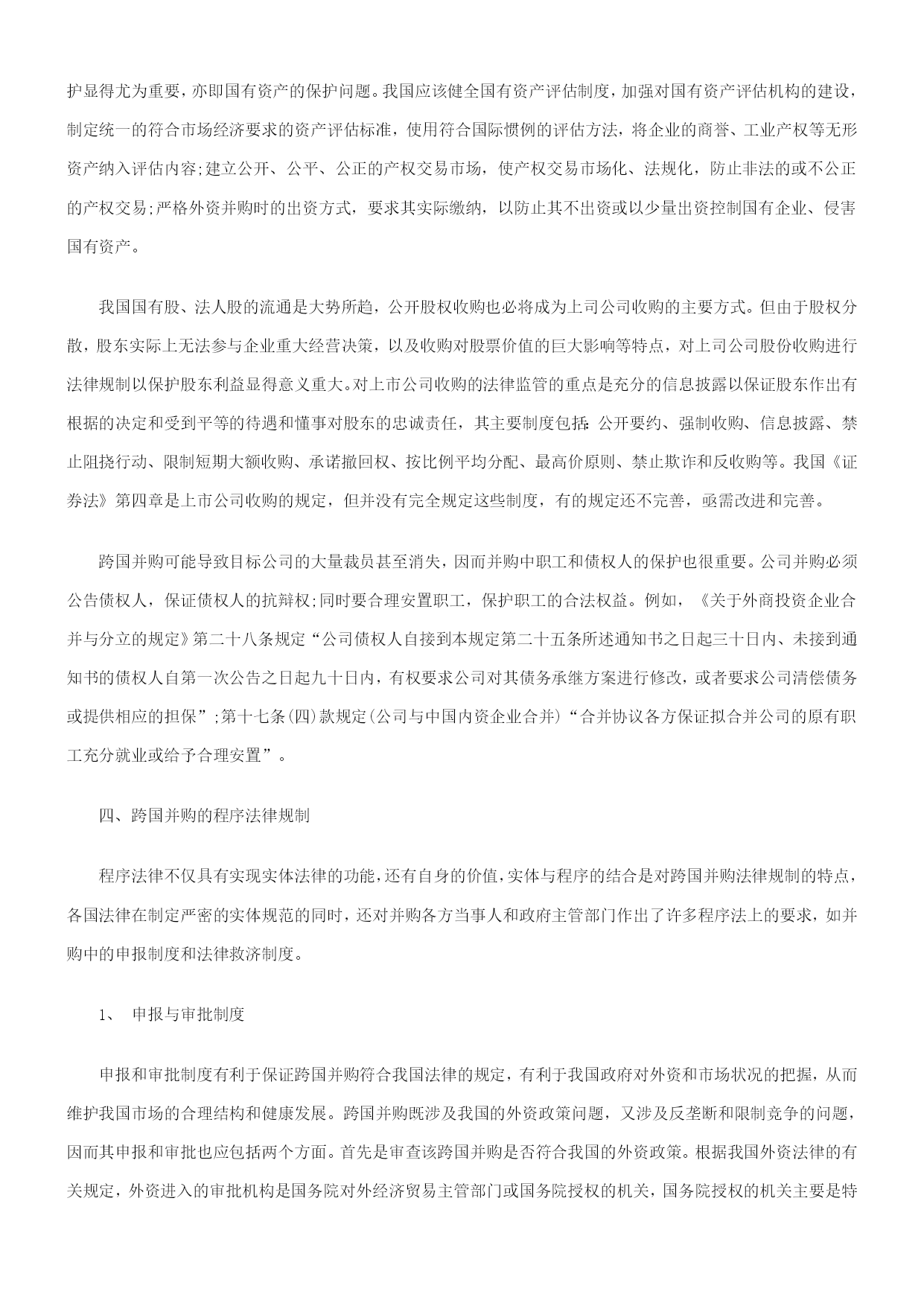 护显得尤为重要，亦即国有资产的保护问题。我国应该健全国有资产评估制度，加强对国有资产评估机构的建设，制定统一的符合市场经济要求的资产评估标准，使用符合国际惯例的评估方法，将企业的商誉、工业产权等无形资产纳入评估内容;建立公开、公平、公正的产权交易市场，使产权交易市场化、法规化，防止非法的或不公正的产权交易;严格外资并购时的出资方式，要求其实际缴纳，以防止其不出资或以少量出资控制国有企业、侵害国有资产。

我国国有股、法人股的流通是大势所趋，公开股权收购也必将成为上司公司收购的主要方式。但由于股权分散，股东实际上无法参与企业重大经营决策，以及收购对股票价值的巨大影响等特点，对上司公司股份收购进行法律规制以保护股东利益显得意义重大。对上市公司收购的法律监管的重点是充分的信息披露以保证股东作出有根据的决定和受到平等的待遇和懂事对股东的忠诚责任，其主要制度包括:公开要约、强制收购、信息披露、禁止阻挠行动、限制短期大额收购、承诺撤回权、按比例平均分配、最高价原则、禁止欺诈和反收购等。我国《证券法》第四章是上市公司收购的规定，但并没有完全规定这些制度，有的规定还不完善，亟需改进和完善。

跨国并购可能导致目标公司的大量裁员甚至消失，因而并购中职工和债权人的保护也很重要。公司并购必须公告债权人，保证债权人的抗辩权;同时要合理安置职工，保护职工的合法权益。例如，《关于外商投资企业合并与分立的规定》第二十八条规定“公司债权人自接到本规定第二十五条所述通知书之日起三十日内、未接到通知书的债权人自第一次公告之日起九十日内，有权要求公司对其债务承继方案进行修改，或者要求公司清偿债务或提供相应的担保”;第十七条(四)款规定(公司与中国内资企业合并)“合并协议各方保证拟合并公司的原有职工充分就业或给予合理安置”。

四、跨国并购的程序法律规制

程序法律不仅具有实现实体法律的功能，还有自身的价值，实体与程序的结合是对跨国并购法律规制的特点，各国法律在制定严密的实体规范的同时，还对并购各方当事人和政府主管部门作出了许多程序法上的要求，如并购中的申报制度和法律救济制度。

1、 申报与审批制度

申报和审批制度有利于保证跨国并购符合我国法律的规定，有利于我国政府对外资和市场状况的把握，从而维护我国市场的合理结构和健康发展。跨国并购既涉及我国的外资政策问题，又涉及反垄断和限制竞争的问题，因而其申报和审批也应包括两个方面。首先是审查该跨国并购是否符合我国的外资政策。根据我国外资法律的有关规定，外资进入的审批机构是国务院对外经济贸易主管部门或国务院授权的机关，国务院授权的机关主要是特